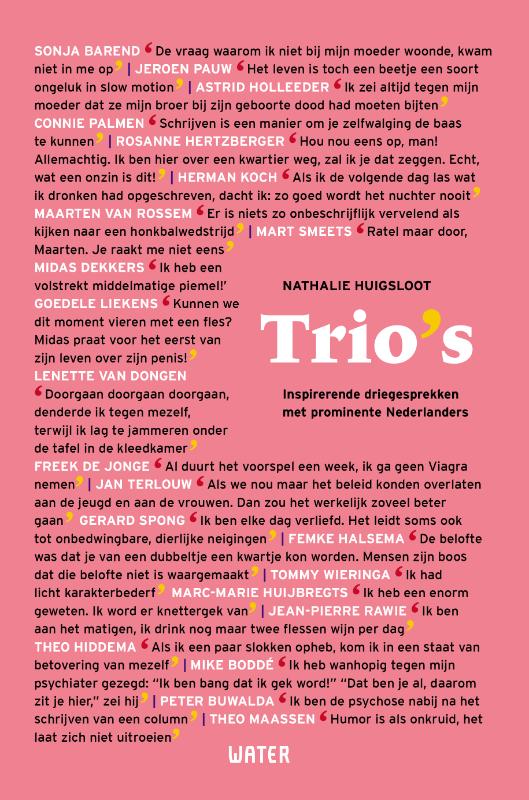 SONJA BAREND ‘De vraag waarom ik niet bij mijn moeder woonde, kwam niet in me op’ | JEROEN PAUW ‘Het leven is toch een beetje een soort ongeluk in slow motion’ | ASTRID HOLLEEDER ‘Ik zei altijd tegen mijn moeder dat ze mijn broer bij zijn geboorte dood had moeten bijten’ CONNIE PALMEN ‘Schrijven is een manier om je zelfwalging de baas te kunnen’ | ROSANNE HERTZBERGER ‘Hou nou eens op, man! Allemachtig. Ik ben hier over een kwartier weg, zal ik je dat zeggen. Echt, wat een onzin is dit!’ | HERMAN KOCH ‘Als ik de volgende dag las wat ik dronken had opgeschreven, dacht ik: zo goed wordt het nuchter nooit’ MAARTEN VAN ROSSEM ‘Er is niets zo onbeschrijflijk vervelend als kijken naar een honkbalwedstrijd’ | MART SMEETS ‘Ratel maar door, Maarten. Je raakt me niet eens’ MIDAS DEKKERS ‘Ik heb een volstrekt middelmatige piemel!’ GOEDELE LIEKENS ‘Kunnen we dit moment vieren met een fles? Midas praat voor het eerst van zijn leven over zijn penis!’ LENETTE VAN DONGEN ‘Doorgaan doorgaan doorgaan, denderde ik tegen mezelf, terwijl ik lag te jammeren onder de tafel in de kleedkamer’ FREEK DE JONGE ‘Al duurt het voorspel een week, ik ga geen Viagra nemen’ | JAN TERLOUW ‘Als we nou maar het beleid konden overlaten aan de jeugd en aan de vrouwen. Dan zou het werkelijk zoveel beter gaan’ GERARD SPONG ‘Ik ben elke dag verliefd. Het leidt soms ook tot onbedwingbare, dierlijke neigingen’ | FEMKE HALSEMA ‘De belofte was dat je van een dubbeltje een kwartje kon worden. Mensen zijn boos dat die belofte niet is waargemaakt’ | TOMMY WIERINGA ‘Ik had licht karakterbederf’ MARC-MARIE HUIJBREGTS ‘Ik heb een enorm geweten. Ik word er knettergek van’ | JEAN-PIERRE RAWIE ‘Ik ben aan het matigen, ik drink nog maar twee flessen wijn per dag’ THEO HIDDEMA ‘Als ik een paar slokken opheb, kom ik in een staat van betovering van mezelf’ | MIKE BODDÉ ‘Ik heb wanhopig tegen mijn psychiater gezegd: “Ik ben bang dat ik gek word!” “Dat ben je al, daarom zit je hier,” zei hij’ | PETER BUWALDA ‘Ik ben de psychose nabij na het schrijven van een column’ | THEO MAASSEN ‘Humor is als onkruid, het laat zich niet uitroeien’

NATHALIE HUIGSLOOT

Trio’s

Inspirerende driegesprekken met prominente Nederlanders

WATER